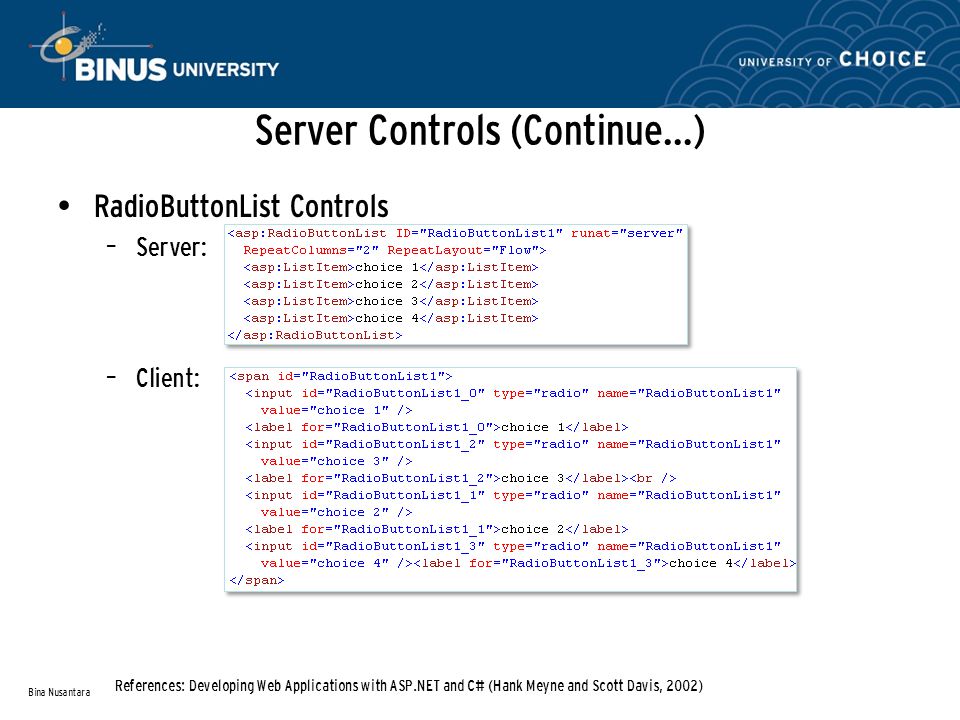 BINUS UNIVERSITY

UNIVERSITY OF CHOICE

Server Controls (Continue…)

• RadioButtonList Controls
– Server:

<asp:RadioButtonList ID="RadioButtonList1" runat="server"
RepeatColumns="2" RepeatLayout="Flow">
<asp:ListItem>choice 1</asp:ListItem>
<asp:ListItem>choice 2</asp:ListItem>
<asp:ListItem>choice 3</asp:ListItem>
<asp:ListItem>choice 4</asp:ListItem>
</asp:RadioButtonList>

– Client:

<span id="RadioButtonList1">
<input id="RadioButtonList1_0" type="radio" name="RadioButtonList1"
value="choice 1" />
<label for="RadioButtonList1_0">choice 1</label>
<input id="RadioButtonList1_2" type="radio" name="RadioButtonList1"
value="choice 3" />
<label for="RadioButtonList1_2">choice 3</label><br />
<input id="RadioButtonList1_1" type="radio" name="RadioButtonList1"
value="choice 2" />
<label for="RadioButtonList1_1">choice 2</label>
<input id="RadioButtonList1_3" type="radio" name="RadioButtonList1"
value="choice 4" /><label for="RadioButtonList1_3">choice 4</label>
</span>

Bina Nusantara

References: Developing Web Applications with ASP.NET and C# (Hank Meyne and Scott Davis, 2002)